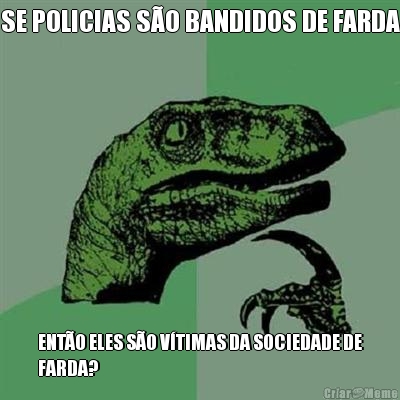 SE POLICIAS SÃO BANDIDOS DE FARDA

ENTÃO ELES SÃO VÍTIMAS DA SOCIEDADE DE FARDA?

Criar Meme